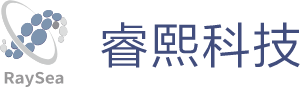 RaySea
睿熙科技